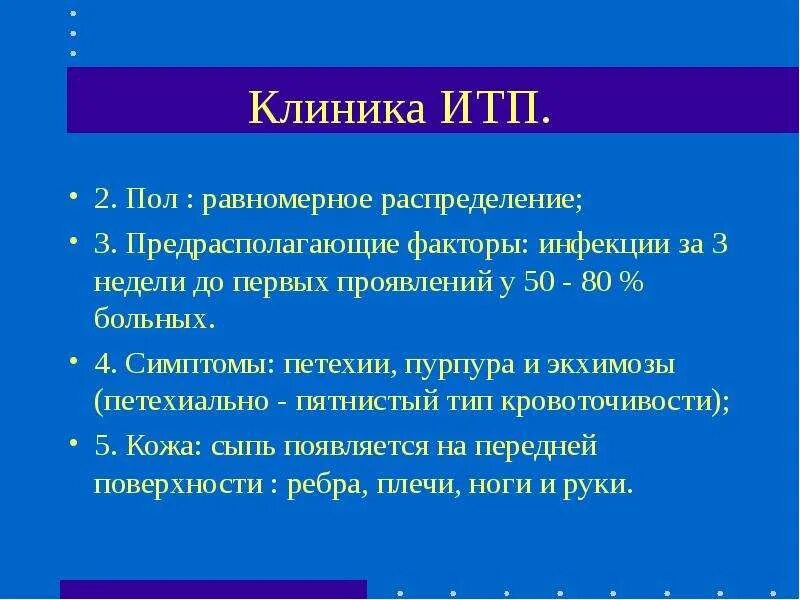 Клиника ИТП.

• 2. Пол : равномерное распределение;

• 3. Предрасполагающие факторы: инфекции за 3 недели до первых проявлений у 50 - 80 % больных.

• 4. Симптомы: петехии, пурпура и экхимозы (петехиально - пятнистый тип кровоточивости);

• 5. Кожа: сыпь появляется на передней поверхности : ребра, плечи, ноги и руки.